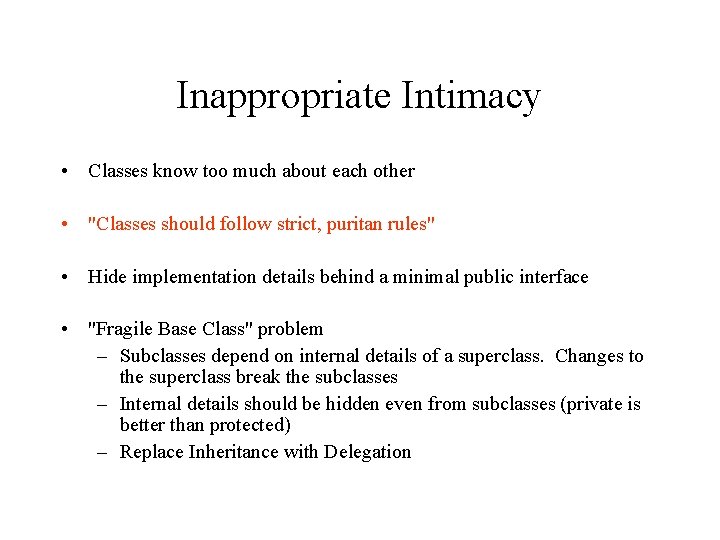 Inappropriate Intimacy

• Classes know too much about each other

• "Classes should follow strict, puritan rules"

• Hide implementation details behind a minimal public interface

• "Fragile Base Class" problem
– Subclasses depend on internal details of a superclass. Changes to the superclass break the subclasses
– Internal details should be hidden even from subclasses (private is better than protected)
– Replace Inheritance with Delegation